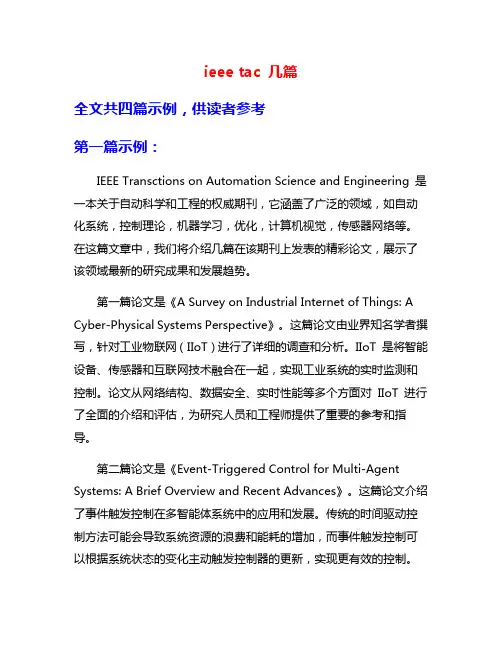 ieee tac 几篇

全文共四篇示例，供读者参考

第一篇示例：

IEEE Transctions on Automation Science and Engineering 是一本关于自动科学和工程的权威期刊，它涵盖了广泛的领域，如自动化系统，控制理论，机器学习，优化，计算机视觉，传感器网络等。在这篇文章中，我们将介绍几篇在该期刊上发表的精彩论文，展示了该领域最新的研究成果和发展趋势。

第一篇论文是《A Survey on Industrial Internet of Things: A Cyber-Physical Systems Perspective》。这篇论文由业界知名学者撰写，针对工业物联网（IIoT）进行了详细的调查和分析。IIoT 是将智能设备、传感器和互联网技术融合在一起，实现工业系统的实时监测和控制。论文从网络结构、数据安全、实时性能等多个方面对 IIoT 进行了全面的介绍和评估，为研究人员和工程师提供了重要的参考和指导。

第二篇论文是《Event-Triggered Control for Multi-Agent Systems: A Brief Overview and Recent Advances》。这篇论文介绍了事件触发控制在多智能体系统中的应用和发展。传统的时间驱动控制方法可能会导致系统资源的浪费和能耗的增加，而事件触发控制可以根据系统状态的变化主动触发控制器的更新，实现更有效的控制。